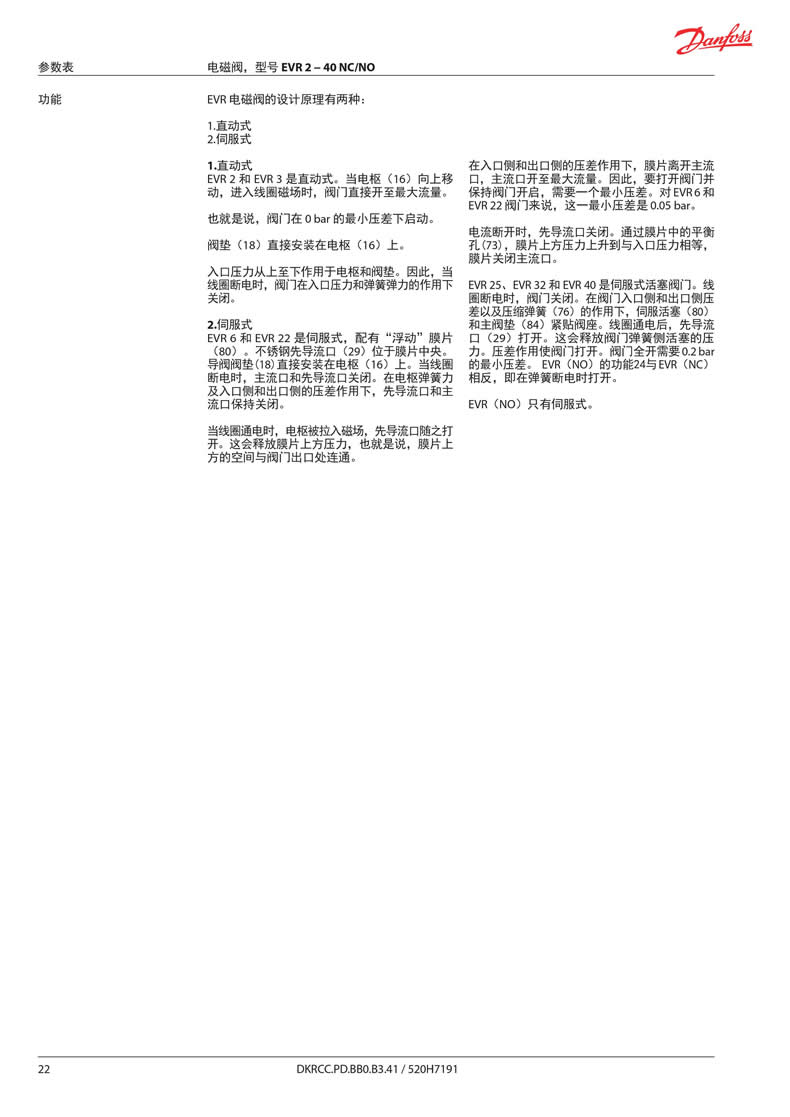 Danfoss

参数表

电磁阀，型号 EVR 2 – 40 NC/NO

功能

EVR 电磁阀的设计原理有两种：

1.直动式
2.伺服式

1.直动式
EVR 2 和 EVR 3 是直动式。当电枢（16）向上移动，进入线圈磁场时，阀门直接开至最大流量。

也就是说，阀门在 0 bar 的最小压差下启动。

阀垫（18）直接安装在电枢（16）上。

入口压力从上至下作用于电枢和阀垫。因此，当线圈断电时，阀门在入口压力和弹簧弹力的作用下关闭。

2.伺服式
EVR 6 和 EVR 22 是伺服式，配有“浮动”膜片（80）。不锈钢先导流口（29）位于膜片中央。导阀阀垫(18)直接安装在电枢（16）上。当线圈断电时，主流口和先导流口关闭。在电枢弹簧力及入口侧和出口侧的压差作用下，先导流口和主流口保持关闭。

当线圈通电时，电枢被拉入磁场，先导流口随之打开。这会释放膜片上方压力，也就是说，膜片上方的空间与阀门出口处连通。

在入口侧和出口侧的压差作用下，膜片离开主流口，主流口开至最大流量。因此，要打开阀门并保持阀门开启，需要一个最小压差。对 EVR 6 和 EVR 22 阀门来说，这一最小压差是 0.05 bar。

电流断开时，先导流口关闭。通过膜片中的平衡孔(73)，膜片上方压力上升到与入口压力相等，膜片关闭主流口。

EVR 25、EVR 32 和 EVR 40 是伺服式活塞阀门。线圈断电时，阀门关闭。在阀门入口侧和出口侧压差以及压缩弹簧（76）的作用下，伺服活塞（80）和主阀垫（84）紧贴阀座。线圈通电后，先导流口（29）打开。这会释放阀门弹簧侧活塞的压力。压差作用使阀门打开。阀门全开需要 0.2 bar 的最小压差。 EVR（NO）的功能24与 EVR（NC）相反，即在弹簧断电时打开。

EVR（NO）只有伺服式。

22

DKRCC.PD.BB0.B3.41 / 520H7191